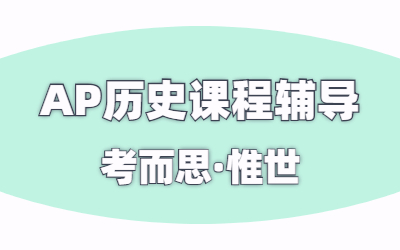 AP历史课程辅导

考而思·惟世